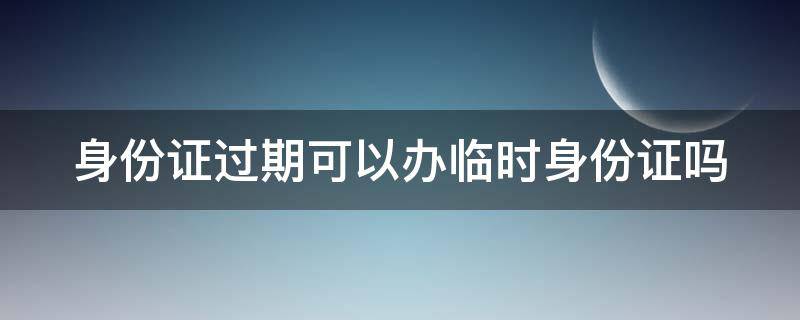 身份证过期可以办临时身份证吗